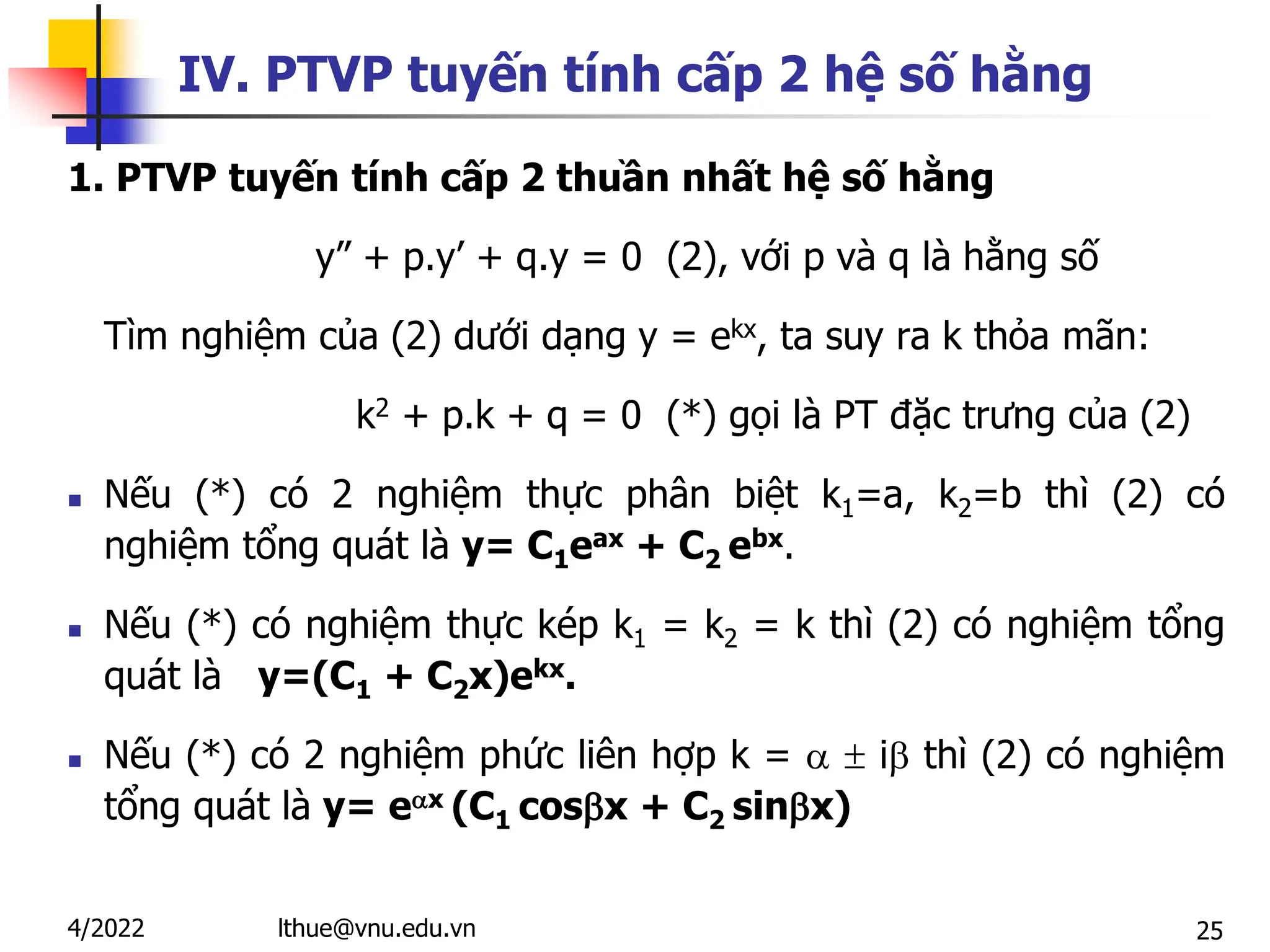 IV. PTVP tuyến tính cấp 2 hệ số hằng

1. PTVP tuyến tính cấp 2 thuần nhất hệ số hằng

$y'' + p.y' + q.y = 0$ (2), với p và q là hằng số

Tìm nghiệm của (2) dưới dạng $y = e^{kx}$, ta suy ra k thỏa mãn:

$k^2 + p.k + q = 0$ (*) gọi là PT đặc trưng của (2)

▪ Nếu (*) có 2 nghiệm thực phân biệt $k_1=a$, $k_2=b$ thì (2) có nghiệm tổng quát là $y= C_1e^{ax} + C_2 e^{bx}$.

▪ Nếu (*) có nghiệm thực kép $k_1 = k_2 = k$ thì (2) có nghiệm tổng quát là $y=(C_1 + C_2x)e^{kx}$.

▪ Nếu (*) có 2 nghiệm phức liên hợp $k = \alpha \pm i\beta$ thì (2) có nghiệm tổng quát là $y= e^{\alpha x}(C_1 \cos\beta x + C_2 \sin\beta x)$

4/2022 lthue@vnu.edu.vn 25